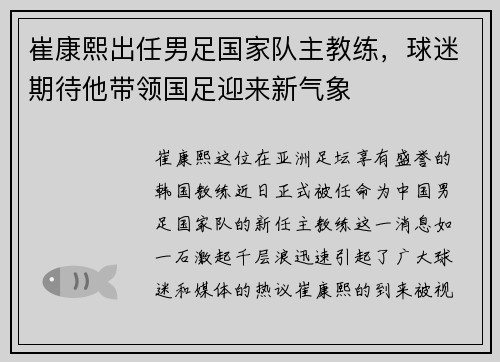 崔康熙出任男足国家队主教练，球迷期待他带领国足迎来新气象

崔康熙这位在亚洲足坛享有盛誉的韩国教练近日正式被任命为中国男足国家队的新任主教练这一消息如一石激起千层浪迅速引起了广大球迷和媒体的热议崔康熙的到来被视